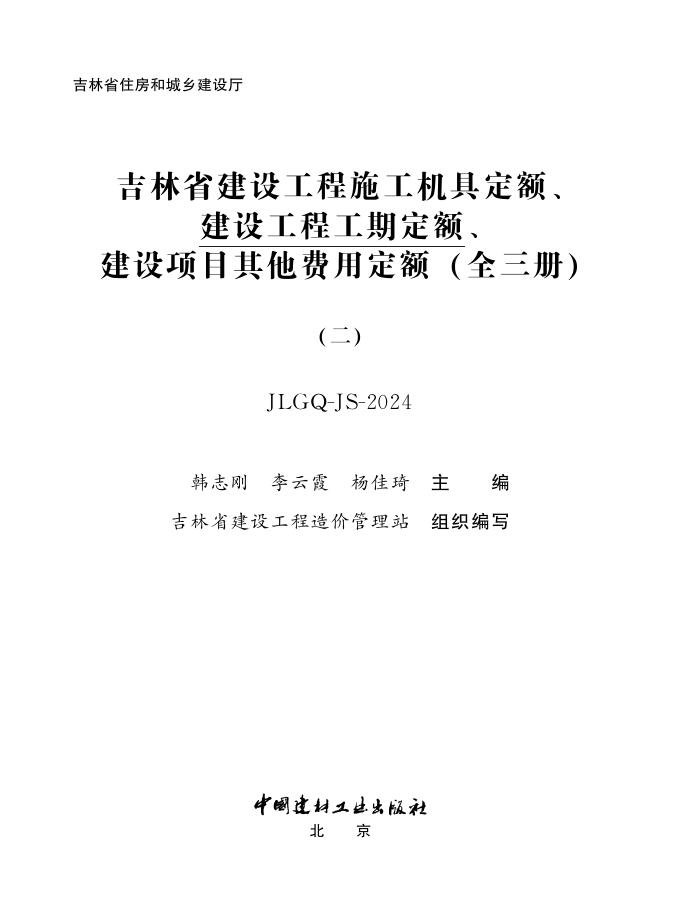 吉林省住房和城乡建设厅

吉林省建设工程施工机具定额、
建设工程工期定额、
建设项目其他费用定额（全三册）

（二）

JLGQ-JS-2024

韩志刚　李云霞　杨佳琦　主　编
吉林省建设工程造价管理站　组织编写

中国建材工业出版社
北　京